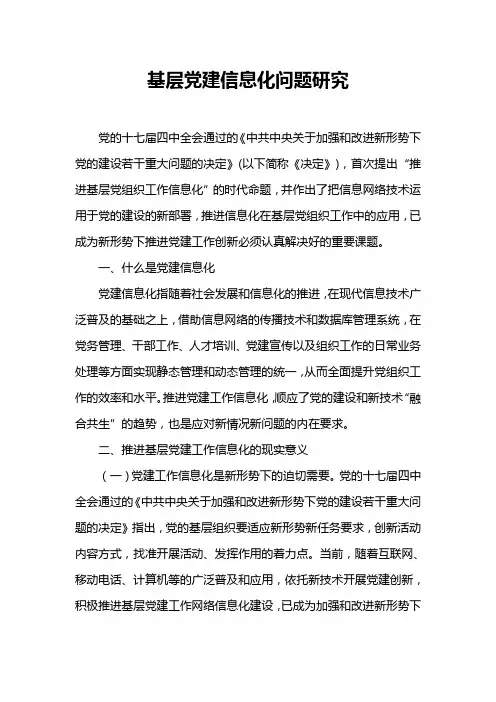 基层党建信息化问题研究

党的十七届四中全会通过的《中共中央关于加强和改进新形势下党的建设若干重大问题的决定》(以下简称《决定》)，首次提出“推进基层党组织工作信息化”的时代命题，并作出了把信息网络技术运用于党的建设的新部署，推进信息化在基层党组织工作中的应用，已成为新形势下推进党建工作创新必须认真解决好的重要课题。

一、什么是党建信息化

党建信息化指随着社会发展和信息化的推进，在现代信息技术广泛普及的基础之上，借助信息网络的传播技术和数据库管理系统，在党务管理、干部工作、人才培训、党建宣传以及组织工作的日常业务处理等方面实现静态管理和动态管理的统一，从而全面提升党组织工作的效率和水平。推进党建工作信息化，顺应了党的建设和新技术“融合共生”的趋势，也是应对新情况新问题的内在要求。

二、推进基层党建工作信息化的现实意义

（一）党建工作信息化是新形势下的迫切需要。党的十七届四中全会通过的《中共中央关于加强和改进新形势下党的建设若干重大问题的决定》指出，党的基层组织要适应新形势新任务要求，创新活动内容方式，找准开展活动、发挥作用的着力点。当前，随着互联网、移动电话、计算机等的广泛普及和应用，依托新技术开展党建创新，积极推进基层党建工作网络信息化建设，已成为加强和改进新形势下